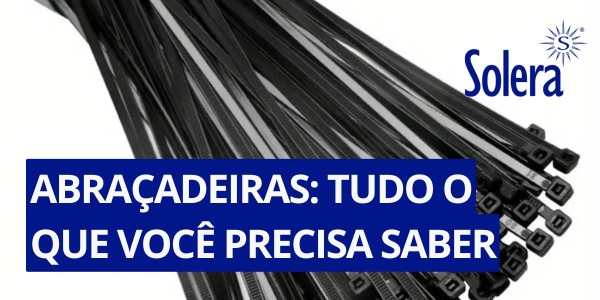 S
Solera

ABRAÇADEIRAS: TUDO O QUE VOCÊ PRECISA SABER